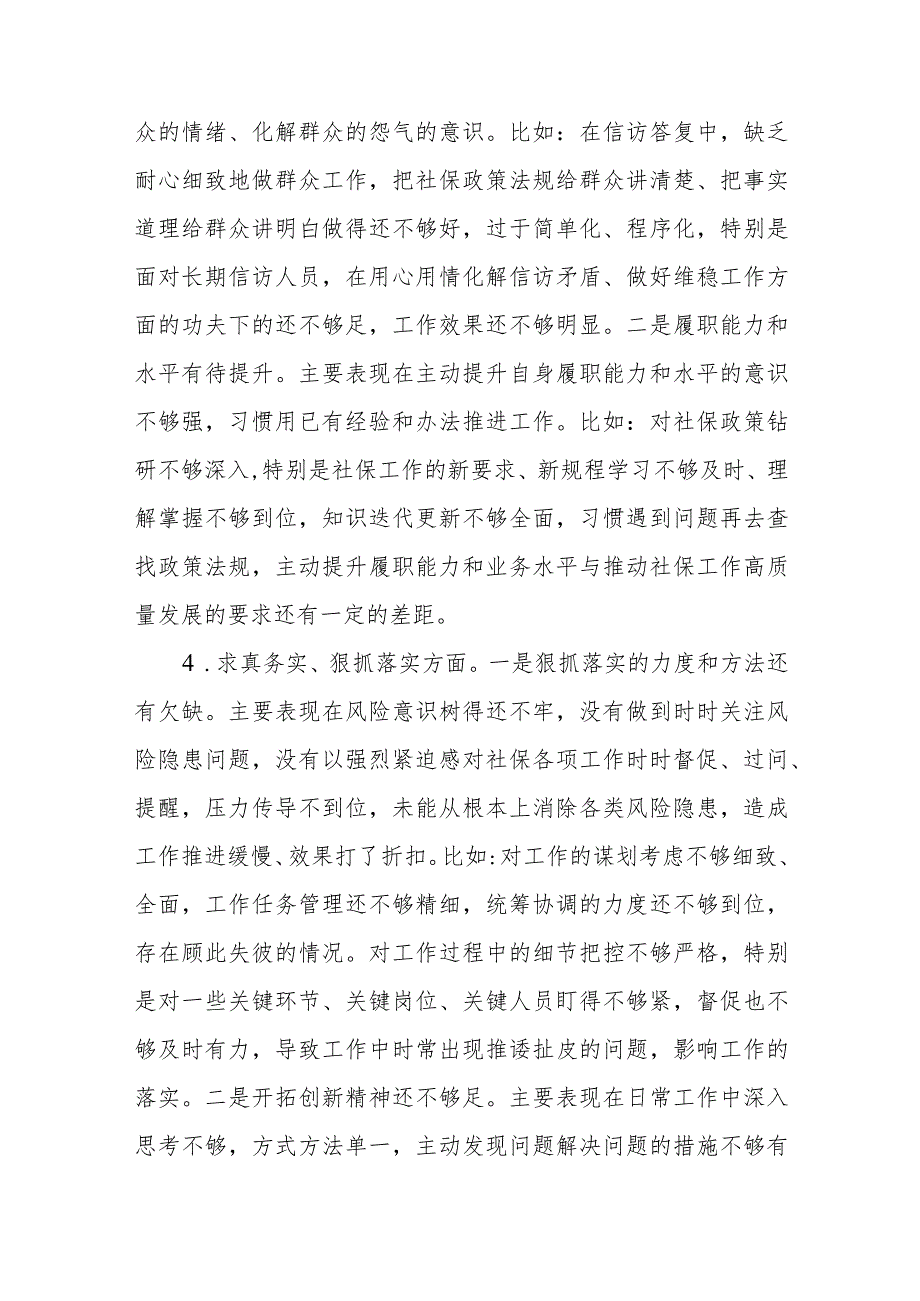 众的情绪、化解群众的怨气的意识。比如：在信访答复中，缺乏耐心细致地做群众工作，把社保政策法规给群众讲清楚、把事实道理给群众讲明白做得还不够好，过于简单化、程序化，特别是面对长期信访人员，在用心用情化解信访矛盾、做好维稳工作方面的功夫下的还不够足，工作效果还不够明显。二是履职能力和水平有待提升。主要表现在主动提升自身履职能力和水平的意识不够强，习惯用已有经验和办法推进工作。比如：对社保政策钻研不够深入，特别是社保工作的新要求、新规程学习不够及时、理解掌握不够到位，知识迭代更新不够全面，习惯遇到问题再去查找政策法规，主动提升履职能力和业务水平与推动社保工作高质量发展的要求还有一定的差距。

4.求真务实、狠抓落实方面。一是狠抓落实的力度和方法还有欠缺。主要表现在风险意识树得还不牢，没有做到时时关注风险隐患问题，没有以强烈紧迫感对社保各项工作时时督促、过问、提醒，压力传导不到位，未能从根本上消除各类风险隐患，造成工作推进缓慢、效果打了折扣。比如：对工作的谋划考虑不够细致、全面，工作任务管理还不够精细，统筹协调的力度还不够到位，存在顾此失彼的情况。对工作过程中的细节把控不够严格，特别是对一些关键环节、关键岗位、关键人员盯得不够紧，督促也不够及时有力，导致工作中时常出现推诿扯皮的问题，影响工作的落实。二是开拓创新精神还不够足。主要表现在日常工作中深入思考不够，方式方法单一，主动发现问题解决问题的措施不够有